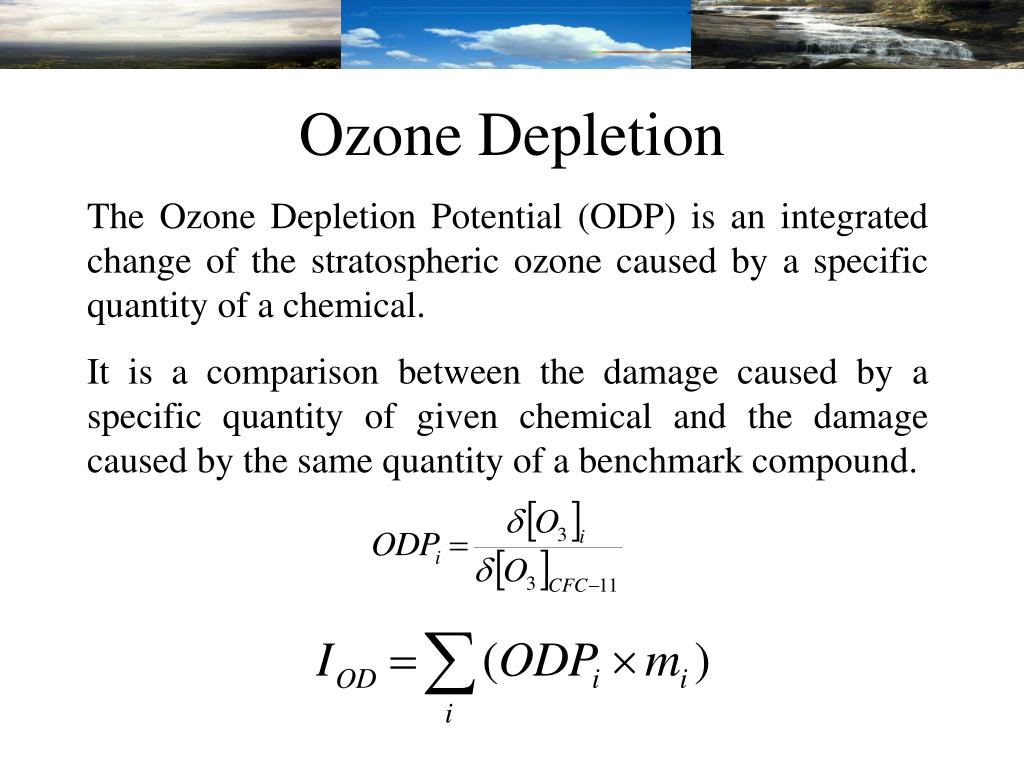 Ozone Depletion

The Ozone Depletion Potential (ODP) is an integrated change of the stratospheric ozone caused by a specific quantity of a chemical.

It is a comparison between the damage caused by a specific quantity of given chemical and the damage caused by the same quantity of a benchmark compound.

$ODP_i = \frac{\delta[O_3]_i}{\delta[O_3]_{CFC-11}}$

$I_{OD} = \sum_i (ODP_i \times m_i)$